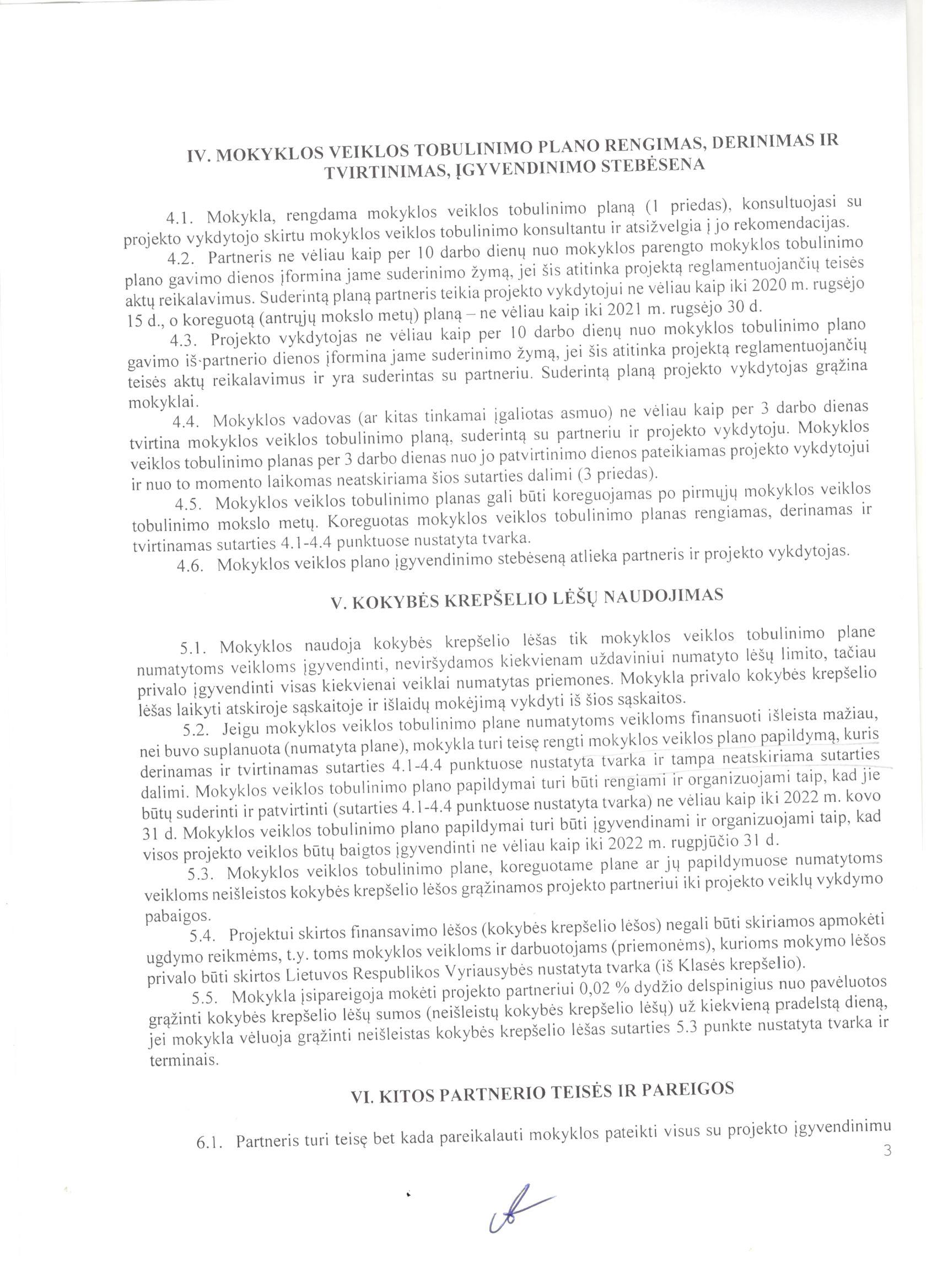 IV. MOKYKLOS VEIKLOS TOBULINIMO PLANO RENGIMAS, DERINIMAS IR TVIRTINIMAS, ĮGYVENDINIMO STEBĖSENA

4.1. Mokykla, rengdama mokyklos veiklos tobulinimo planą (1 priedas), konsultuojasi su projekto vykdytojo skirtu mokyklos veiklos tobulinimo konsultantu ir atsižvelgia į jo rekomendacijas.

4.2. Partneris ne vėliau kaip per 10 darbo dienų nuo mokyklos parengto mokyklos tobulinimo plano gavimo dienos įformina jame suderinimo žymą, jei šis atitinka projektą reglamentuojančių teisės aktų reikalavimus. Suderintą planą partneris teikia projekto vykdytojui ne vėliau kaip iki 2020 m. rugsėjo 15 d., o koreguotą (antrųjų mokslo metų) planą – ne vėliau kaip iki 2021 m. rugsėjo 30 d.

4.3. Projekto vykdytojas ne vėliau kaip per 10 darbo dienų nuo mokyklos tobulinimo plano gavimo iš partnerio dienos įformina jame suderinimo žymą, jei šis atitinka projektą reglamentuojančių teisės aktų reikalavimus ir yra suderintas su partneriu. Suderintą planą projekto vykdytojas grąžina mokyklai.

4.4. Mokyklos vadovas (ar kitas tinkamai įgaliotas asmuo) ne vėliau kaip per 3 darbo dienas tvirtina mokyklos veiklos tobulinimo planą, suderintą su partneriu ir projekto vykdytoju. Mokyklos veiklos tobulinimo planas per 3 darbo dienas nuo jo patvirtinimo dienos pateikiamas projekto vykdytojui ir nuo to momento laikomas neatskiriama šios sutarties dalimi (3 priedas).

4.5. Mokyklos veiklos tobulinimo planas gali būti koreguojamas po pirmųjų mokyklos veiklos tobulinimo mokslo metų. Koreguotas mokyklos veiklos tobulinimo planas rengiamas, derinamas ir tvirtinamas sutarties 4.1-4.4 punktuose nustatyta tvarka.

4.6. Mokyklos veiklos plano įgyvendinimo stebėseną atlieka partneris ir projekto vykdytojas.

V. KOKYBĖS KREPŠELIO LĖŠŲ NAUDOJIMAS

5.1. Mokyklos naudoja kokybės krepšelio lėšas tik mokyklos veiklos tobulinimo plane numatytoms veikloms įgyvendinti, neviršydamos kiekvienam uždaviniui numatyto lėšų limito, tačiau privalo įgyvendinti visas kiekvienai veiklai numatytas priemones. Mokykla privalo kokybės krepšelio lėšas laikyti atskiroje sąskaitoje ir išlaidų mokėjimą vykdyti iš šios sąskaitos.

5.2. Jeigu mokyklos veiklos tobulinimo plane numatytoms veikloms finansuoti išleista mažiau, nei buvo suplanuota (numatyta plane), mokykla turi teisę rengti mokyklos veiklos plano papildymą, kuris derinamas ir tvirtinamas sutarties 4.1-4.4 punktuose nustatyta tvarka ir tampa neatskiriama sutarties dalimi. Mokyklos veiklos tobulinimo plano papildymai turi būti rengiami ir organizuojami taip, kad jie būtų suderinti ir patvirtinti (sutarties 4.1-4.4 punktuose nustatyta tvarka) ne vėliau kaip iki 2022 m. kovo 31 d. Mokyklos veiklos tobulinimo plano papildymai turi būti įgyvendinami ir organizuojami taip, kad visos projekto veiklos būtų baigtos įgyvendinti ne vėliau kaip iki 2022 m. rugpjūčio 31 d.

5.3. Mokyklos veiklos tobulinimo plane, koreguotame plane ar jų papildymuose numatytoms veikloms neišleistos kokybės krepšelio lėšos grąžinamos projekto partneriui iki projekto veiklų vykdymo pabaigos.

5.4. Projektui skirtos finansavimo lėšos (kokybės krepšelio lėšos) negali būti skiriamos apmokėti ugdymo reikmėms, t.y. toms mokyklos veikloms ir darbuotojams (priemonėms), kurioms mokymo lėšos privalo būti skirtos Lietuvos Respublikos Vyriausybės nustatyta tvarka (iš Klasės krepšelio).

5.5. Mokykla įsipareigoja mokėti projekto partneriui 0,02 % dydžio delspinigius nuo pavėluotos grąžinti kokybės krepšelio lėšų sumos (neišleistų kokybės krepšelio lėšų) už kiekvieną pradelstą dieną, jei mokykla vėluoja grąžinti neišleistas kokybės krepšelio lėšas sutarties 5.3 punkte nustatyta tvarka ir terminais.

VI. KITOS PARTNERIO TEISĖS IR PAREIGOS

6.1. Partneris turi teisę bet kada pareikalauti mokyklos pateikti visus su projekto įgyvendinimu

3